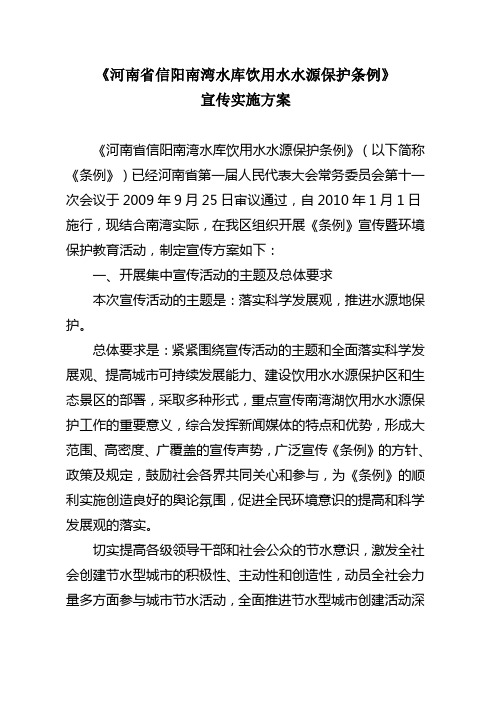 《河南省信阳南湾水库饮用水水源保护条例》
宣传实施方案

《河南省信阳南湾水库饮用水水源保护条例》（以下简称《条例》）已经河南省第一届人民代表大会常务委员会第十一次会议于 2009 年 9 月 25 日审议通过，自 2010 年 1 月 1 日施行，现结合南湾实际，在我区组织开展《条例》宣传暨环境保护教育活动，制定宣传方案如下：

一、开展集中宣传活动的主题及总体要求

本次宣传活动的主题是：落实科学发展观，推进水源地保护。

总体要求是：紧紧围绕宣传活动的主题和全面落实科学发展观、提高城市可持续发展能力、建设饮用水水源保护区和生态景区的部署，采取多种形式，重点宣传南湾湖饮用水水源保护工作的重要意义，综合发挥新闻媒体的特点和优势，形成大范围、高密度、广覆盖的宣传声势，广泛宣传《条例》的方针、政策及规定，鼓励社会各界共同关心和参与，为《条例》的顺利实施创造良好的舆论氛围，促进全民环境意识的提高和科学发展观的落实。

切实提高各级领导干部和社会公众的节水意识，激发全社会创建节水型城市的积极性、主动性和创造性，动员全社会力量多方面参与城市节水活动，全面推进节水型城市创建活动深